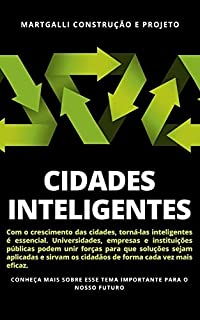 MARTGALLI CONSTRUÇÃO E PROJETO

CIDADES INTELIGENTES

Com o crescimento das cidades, torná-las inteligentes é essencial. Universidades, empresas e instituições públicas podem unir forças para que soluções sejam aplicadas e sirvam os cidadãos de forma cada vez mais eficaz.

CONHEÇA MAIS SOBRE ESSE TEMA IMPORTANTE PARA O NOSSO FUTURO